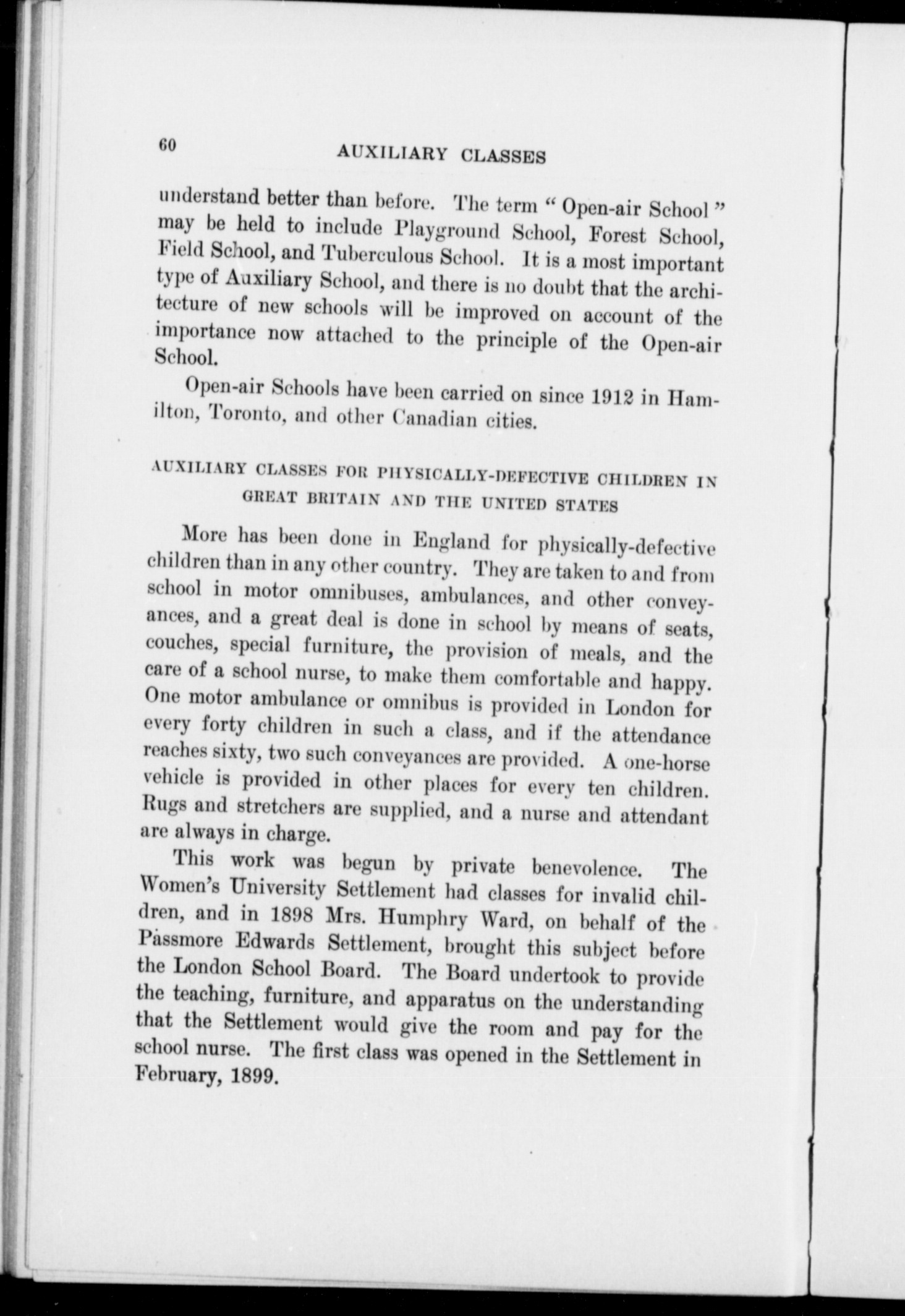 60 AUXILIARY CLASSES

understand better than before. The term " Open-air School " may be held to include Playground School, Forest School, Field School, and Tuberculous School. It is a most important type of Auxiliary School, and there is no doubt that the architecture of new schools will be improved on account of the importance now attached to the principle of the Open-air School.

Open-air Schools have been carried on since 1912 in Hamilton, Toronto, and other Canadian cities.

AUXILIARY CLASSES FOR PHYSICALLY-DEFECTIVE CHILDREN IN GREAT BRITAIN AND THE UNITED STATES

More has been done in England for physically-defective children than in any other country. They are taken to and from school in motor omnibuses, ambulances, and other conveyances, and a great deal is done in school by means of seats, couches, special furniture, the provision of meals, and the care of a school nurse, to make them comfortable and happy. One motor ambulance or omnibus is provided in London for every forty children in such a class, and if the attendance reaches sixty, two such conveyances are provided. A one-horse vehicle is provided in other places for every ten children. Rugs and stretchers are supplied, and a nurse and attendant are always in charge.

This work was begun by private benevolence. The Women's University Settlement had classes for invalid children, and in 1898 Mrs. Humphry Ward, on behalf of the Passmore Edwards Settlement, brought this subject before the London School Board. The Board undertook to provide the teaching, furniture, and apparatus on the understanding that the Settlement would give the room and pay for the school nurse. The first class was opened in the Settlement in February, 1899.